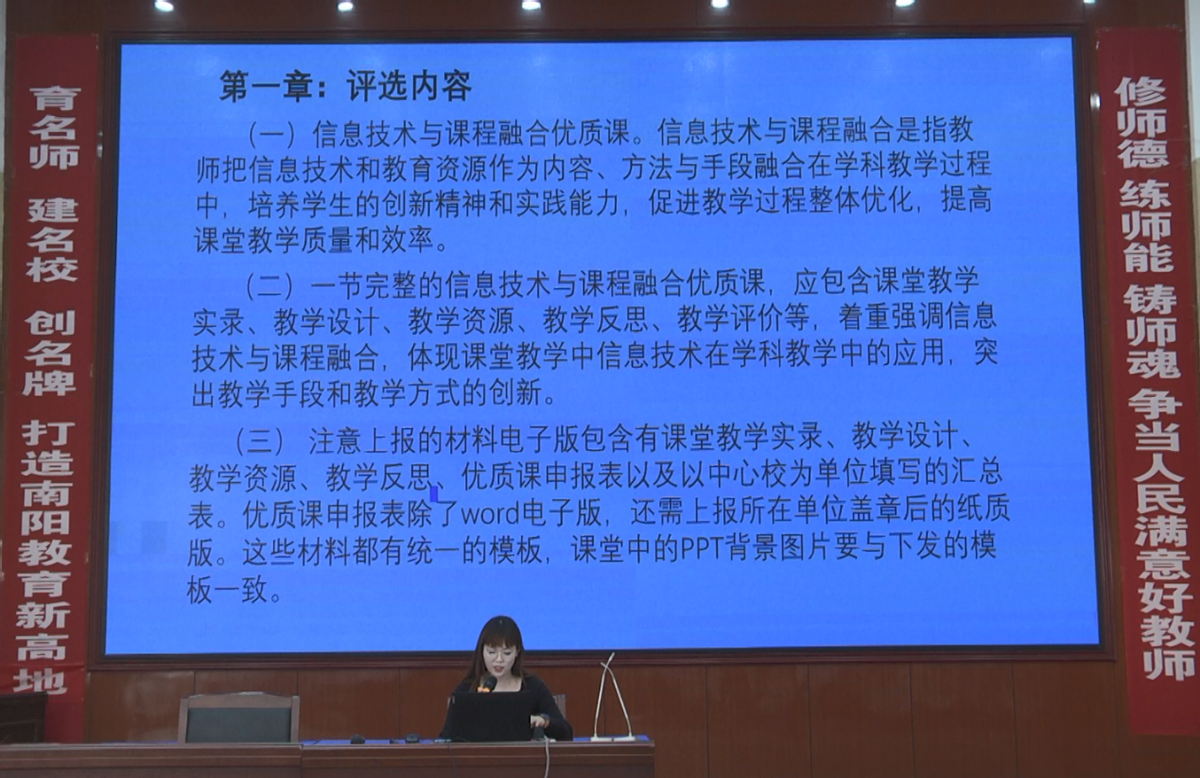 育名师 建名校 创名牌 打造南阳教育新高地

第一章：评选内容

（一）信息技术与课程融合优质课。信息技术与课程融合是指教师把信息技术和教育资源作为内容、方法与手段融合在学科教学过程中，培养学生的创新精神和实践能力，促进教学过程整体优化，提高课堂教学质量和效率。

（二）一节完整的信息技术与课程融合优质课，应包含课堂教学实录、教学设计、教学资源、教学反思、教学评价等，着重强调信息技术与课程融合，体现课堂教学中信息技术在学科教学中的应用，突出教学手段和教学方式的创新。

（三）注意上报的材料电子版包含有课堂教学实录、教学设计、教学资源、教学反思、优质课申报表以及以中心校为单位填写的汇总表。优质课申报表除了word电子版，还需上报所在单位盖章后的纸质版。这些材料都有统一的模板，课堂中的PPT背景图片要与下发的模板一致。

修师德 练师能 铸师魂 争当人民满意好教师